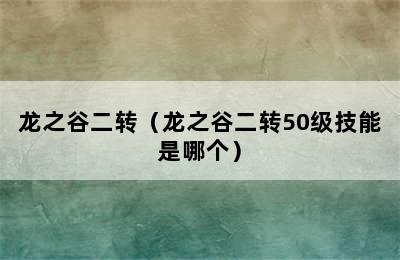 龙之谷二转（龙之谷二转50级技能是哪个）